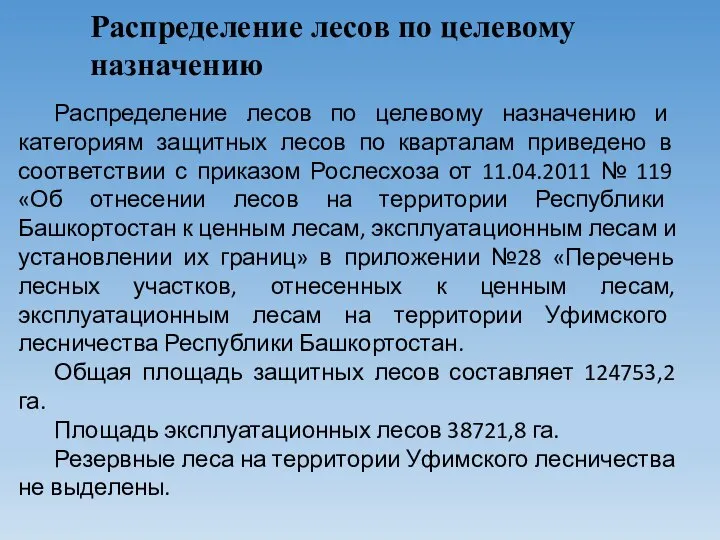 Распределение лесов по целевому назначению

Распределение лесов по целевому назначению и категориям защитных лесов по кварталам приведено в соответствии с приказом Рослесхоза от 11.04.2011 № 119 «Об отнесении лесов на территории Республики Башкортостан к ценным лесам, эксплуатационным лесам и установлении их границ» в приложении №28 «Перечень лесных участков, отнесенных к ценным лесам, эксплуатационным лесам на территории Уфимского лесничества Республики Башкортостан.

Общая площадь защитных лесов составляет 124753,2 га.

Площадь эксплуатационных лесов 38721,8 га.

Резервные леса на территории Уфимского лесничества не выделены.